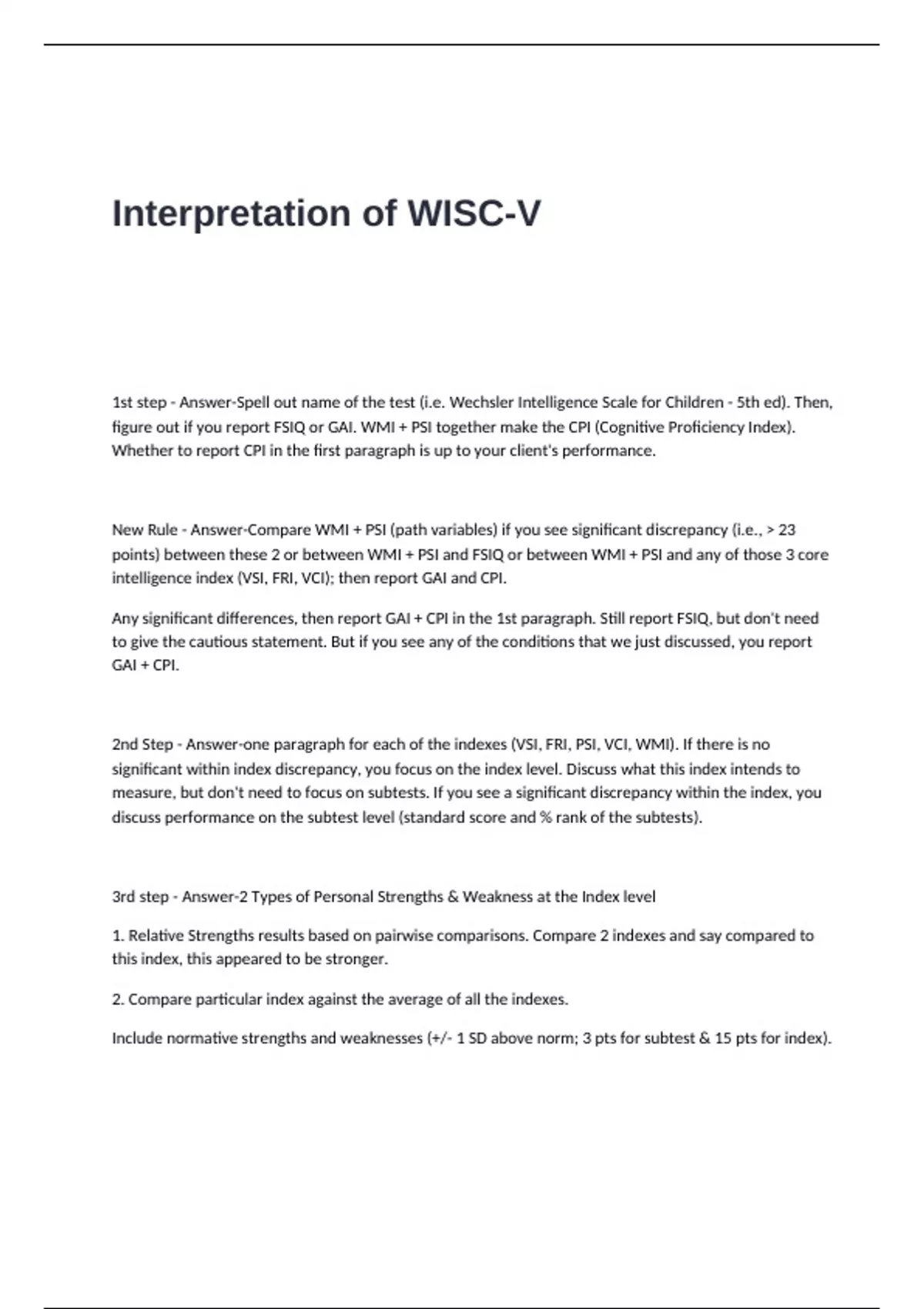 Interpretation of WISC-V

1st step - Answer-Spell out name of the test (i.e. Wechsler Intelligence Scale for Children - 5th ed). Then, figure out if you report FSIQ or GAI. WMI + PSI together make the CPI (Cognitive Proficiency Index). Whether to report CPI in the first paragraph is up to your client's performance.

New Rule - Answer-Compare WMI + PSI (path variables) if you see significant discrepancy (i.e., > 23 points) between these 2 or between WMI + PSI and FSIQ or between WMI + PSI and any of those 3 core intelligence index (VSI, FRI, VCI); then report GAI and CPI.

Any significant differences, then report GAI + CPI in the 1st paragraph. Still report FSIQ, but don't need to give the cautious statement. But if you see any of the conditions that we just discussed, you report GAI + CPI.

2nd Step - Answer-one paragraph for each of the indexes (VSI, FRI, PSI, VCI, WMI). If there is no significant within index discrepancy, you focus on the index level. Discuss what this index intends to measure, but don't need to focus on subtests. If you see a significant discrepancy within the index, you discuss performance on the subtest level (standard score and % rank of the subtests).

3rd step - Answer-2 Types of Personal Strengths & Weakness at the Index level

1. Relative Strengths results based on pairwise comparisons. Compare 2 indexes and say compared to this index, this appeared to be stronger.

2. Compare particular index against the average of all the indexes.

Include normative strengths and weaknesses (+/- 1 SD above norm; 3 pts for subtest & 15 pts for index).